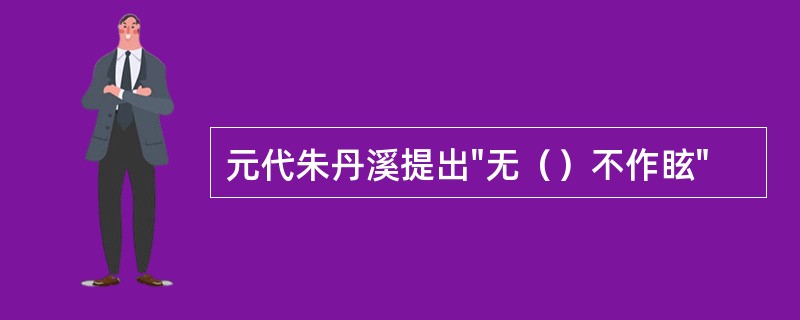 元代朱丹溪提出"无（）不作眩"